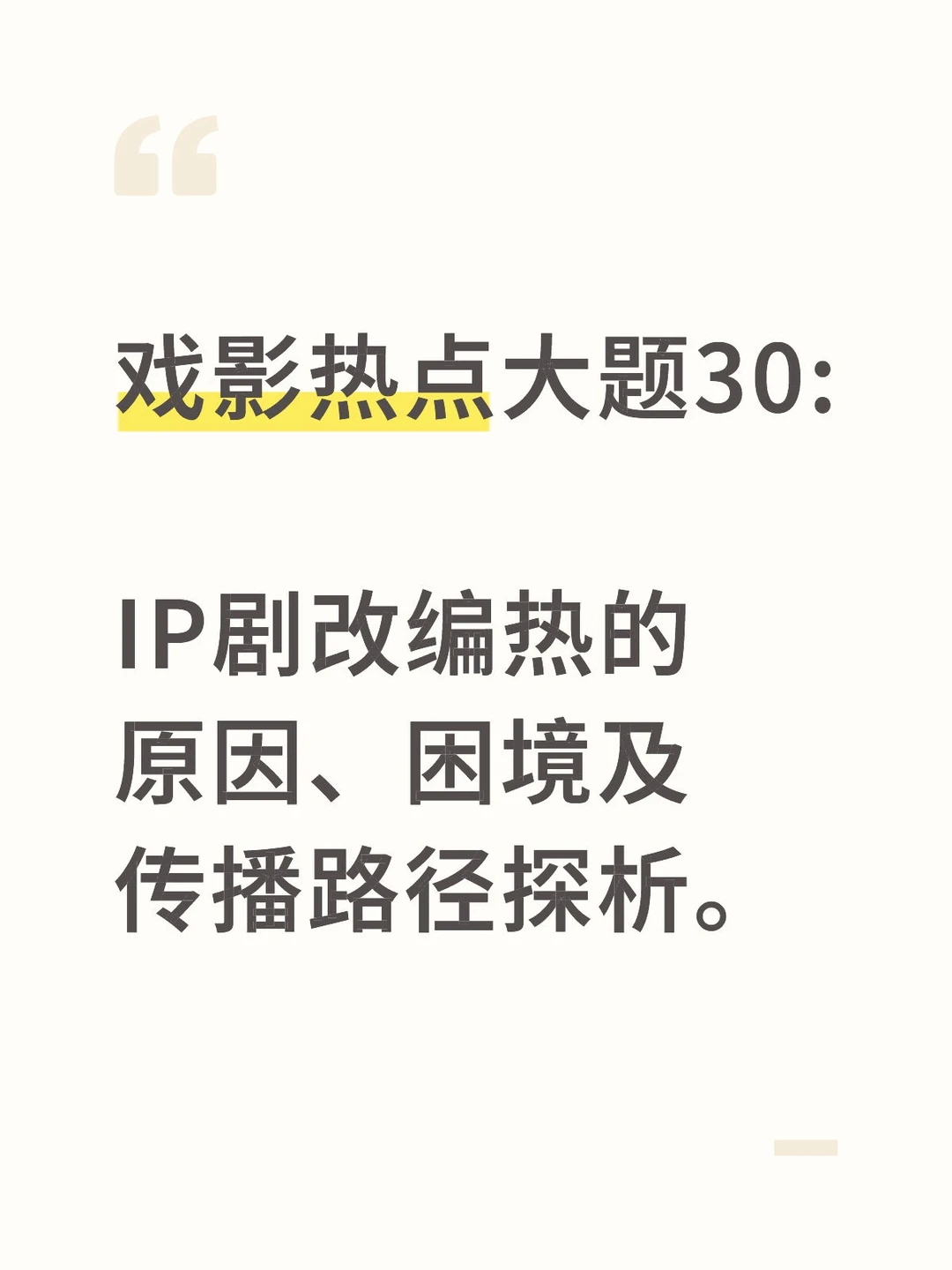 戏影热点大题30:

IP剧改编热的原因、困境及传播路径探析。